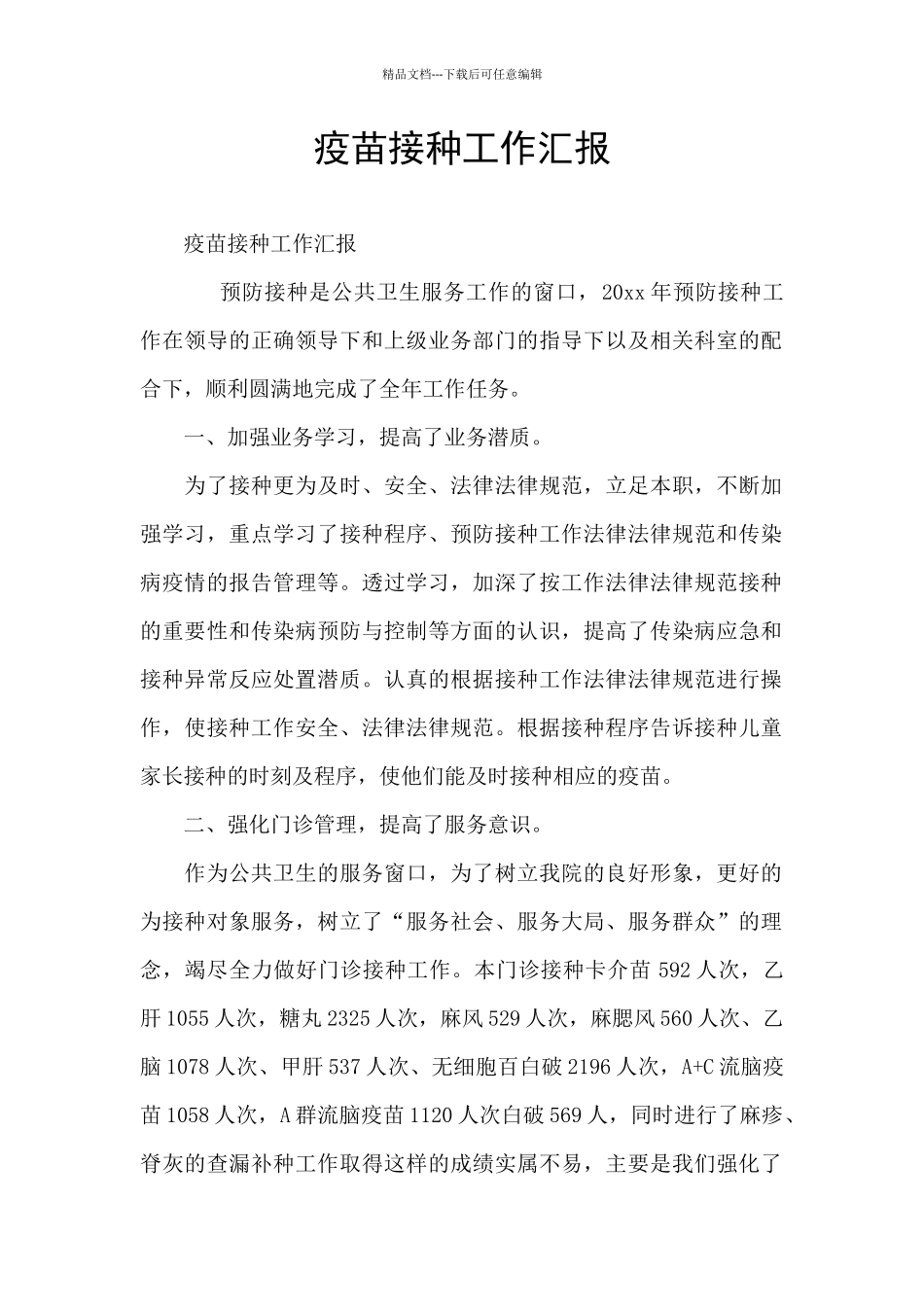 精品文档---下载后可任意编辑

疫苗接种工作汇报

疫苗接种工作汇报

预防接种是公共卫生服务工作的窗口，20xx 年预防接种工作在领导的正确领导下和上级业务部门的指导下以及相关科室的配合下，顺利圆满地完成了全年工作任务。

一、加强业务学习，提高了业务潜质。

为了接种更为及时、安全、法律法律规范，立足本职，不断加强学习，重点学习了接种程序、预防接种工作法律法律规范和传染病疫情的报告管理等。透过学习，加深了按工作法律法律规范接种的重要性和传染病预防与控制等方面的认识，提高了传染病应急和接种异常反应处置潜质。认真的根据接种工作法律法律规范进行操作，使接种工作安全、法律法律规范。根据接种程序告诉接种儿童家长接种的时刻及程序，使他们能及时接种相应的疫苗。

二、强化门诊管理，提高了服务意识。

作为公共卫生的服务窗口，为了树立我院的良好形象，更好的为接种对象服务，树立了“服务社会、服务大局、服务群众”的理念，竭尽全力做好门诊接种工作。本门诊接种卡介苗 592 人次，乙肝 1055 人次，糖丸 2325 人次，麻风 529 人次，麻腮风 560 人次、乙脑 1078 人次、甲肝 537 人次、无细胞百白破 2196 人次，A+C 流脑疫苗 1058 人次，A 群流脑疫苗 1120 人次白破 569 人，同时进行了麻疹、脊灰的查漏补种工作取得这样的成绩实属不易，主要是我们强化了